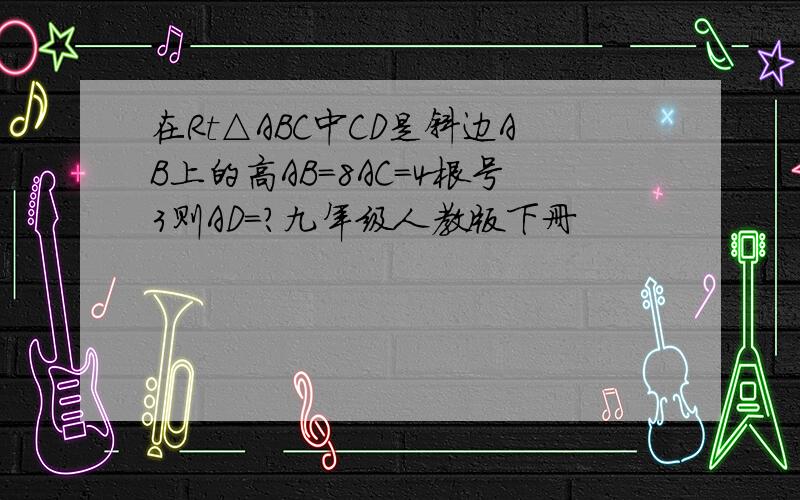 在Rt△ABC中CD是斜边AB上的高AB=8AC=4根号3则AD=?九年级人教版下册